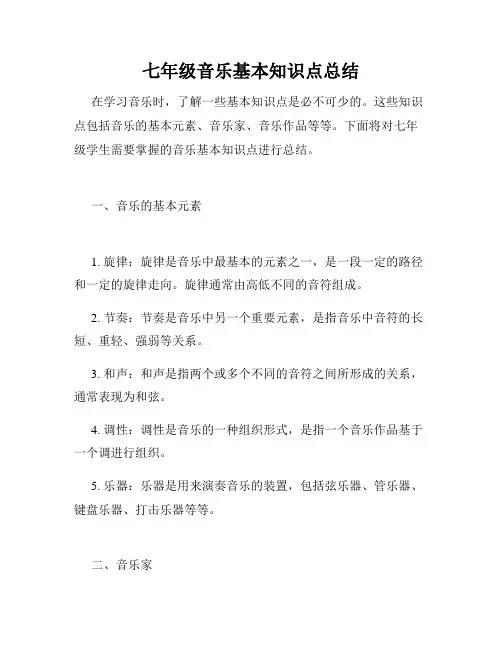 七年级音乐基本知识点总结

在学习音乐时，了解一些基本知识点是必不可少的。这些知识点包括音乐的基本元素、音乐家、音乐作品等等。下面将对七年级学生需要掌握的音乐基本知识点进行总结。

一、音乐的基本元素

1. 旋律：旋律是音乐中最基本的元素之一，是一段一定的路径和一定的旋律走向。旋律通常由高低不同的音符组成。

2. 节奏：节奏是音乐中另一个重要元素，是指音乐中音符的长短、重轻、强弱等关系。

3. 和声：和声是指两个或多个不同的音符之间所形成的关系，通常表现为和弦。

4. 调性：调性是音乐的一种组织形式，是指一个音乐作品基于一个调进行组织。

5. 乐器：乐器是用来演奏音乐的装置，包括弦乐器、管乐器、键盘乐器、打击乐器等等。

二、音乐家